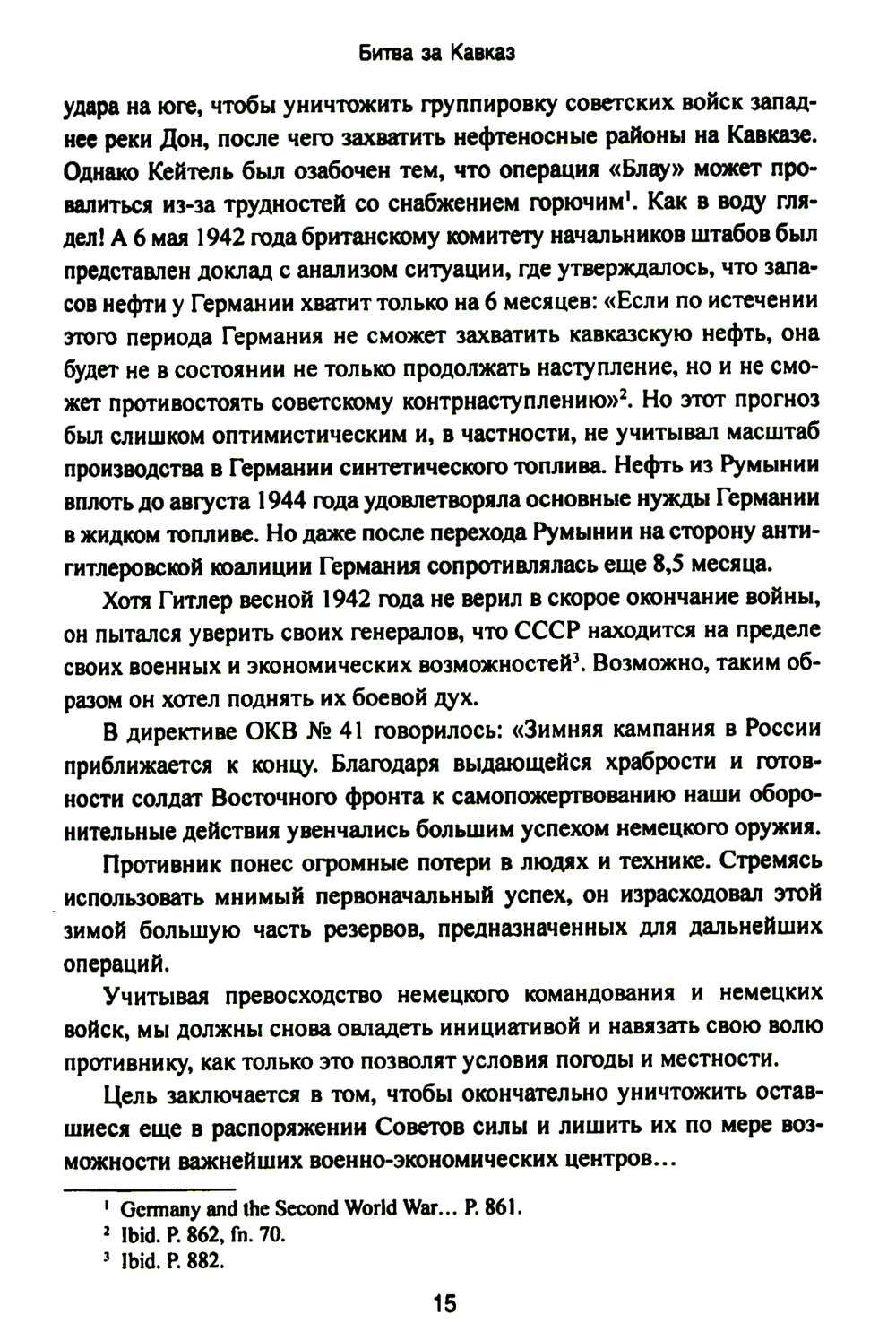 Битва за Кавказ

удара на юге, чтобы уничтожить группировку советских войск западнее реки Дон, после чего захватить нефтеносные районы на Кавказе. Однако Кейтель был озабочен тем, что операция «Блау» может провалиться из-за трудностей со снабжением горючим$^1$. Как в воду глядел! А 6 мая 1942 года британскому комитету начальников штабов был представлен доклад с анализом ситуации, где утверждалось, что запасов нефти у Германии хватит только на 6 месяцев: «Если по истечении этого периода Германия не сможет захватить кавказскую нефть, она будет не в состоянии не только продолжать наступление, но и не сможет противостоять советскому контрнаступлению»$^2$. Но этот прогноз был слишком оптимистическим и, в частности, не учитывал масштаб производства в Германии синтетического топлива. Нефть из Румынии вплоть до августа 1944 года удовлетворяла основные нужды Германии в жидком топливе. Но даже после перехода Румынии на сторону антигитлеровской коалиции Германия сопротивлялась еще 8,5 месяца.

Хотя Гитлер весной 1942 года не верил в скорое окончание войны, он пытался уверить своих генералов, что СССР находится на пределе своих военных и экономических возможностей$^3$. Возможно, таким образом он хотел поднять их боевой дух.

В директиве ОКВ № 41 говорилось: «Зимняя кампания в России приближается к концу. Благодаря выдающейся храбрости и готовности солдат Восточного фронта к самопожертвованию наши оборонительные действия увенчались большим успехом немецкого оружия.

Противник понес огромные потери в людях и технике. Стремясь использовать мнимый первоначальный успех, он израсходовал этой зимой большую часть резервов, предназначенных для дальнейших операций.

Учитывая превосходство немецкого командования и немецких войск, мы должны снова овладеть инициативой и навязать свою волю противнику, как только это позволят условия погоды и местности.

Цель заключается в том, чтобы окончательно уничтожить оставшиеся еще в распоряжении Советов силы и лишить их по мере возможности важнейших военно-экономических центров...

$^1$ Germany and the Second World War... P. 861.
$^2$ Ibid. P. 862, fn. 70.
$^3$ Ibid. P. 882.

15